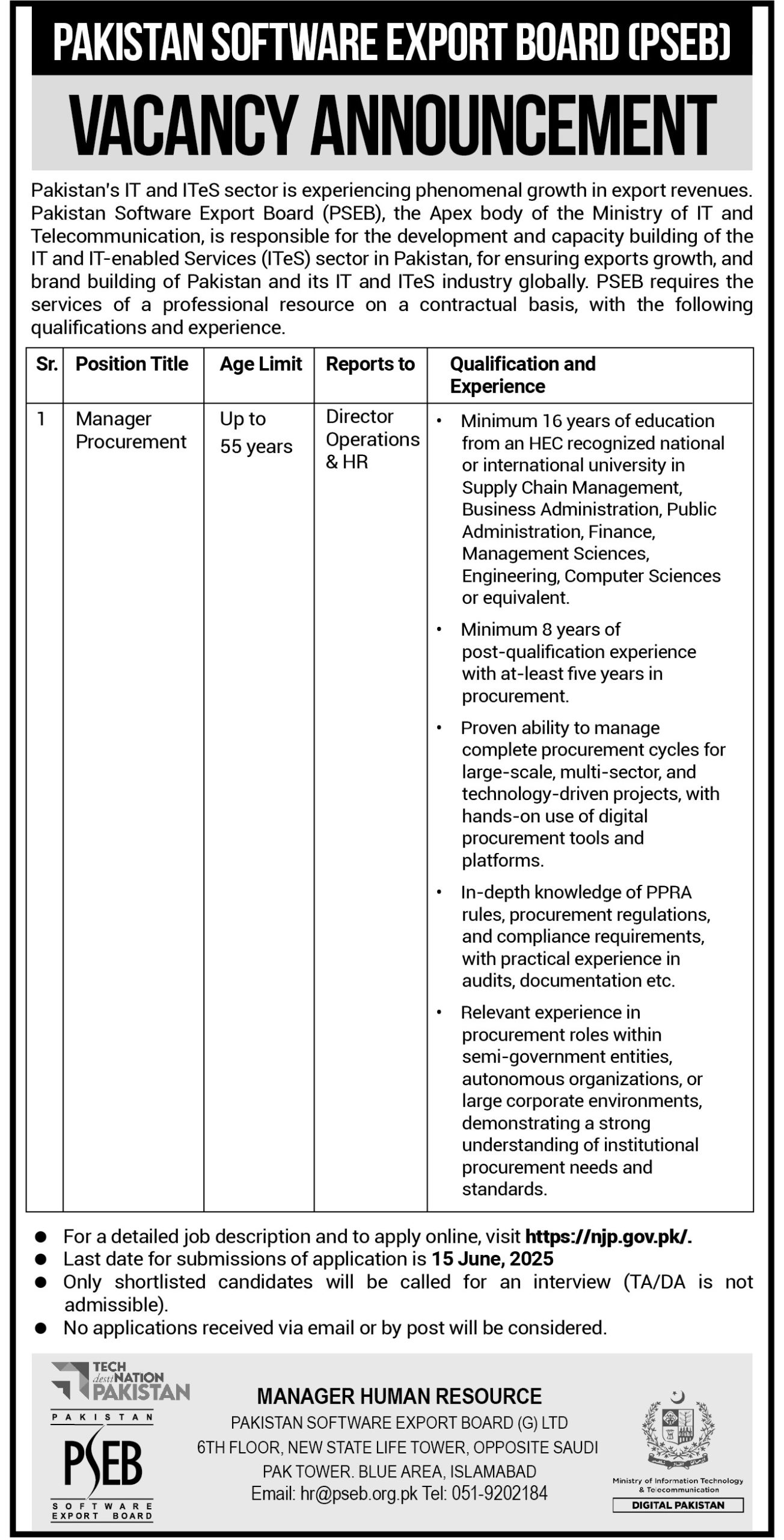 PAKISTAN SOFTWARE EXPORT BOARD (PSEB)

VACANCY ANNOUNCEMENT

Pakistan's IT and ITeS sector is experiencing phenomenal growth in export revenues. Pakistan Software Export Board (PSEB), the Apex body of the Ministry of IT and Telecommunication, is responsible for the development and capacity building of the IT and IT-enabled Services (ITeS) sector in Pakistan, for ensuring exports growth, and brand building of Pakistan and its IT and ITeS industry globally. PSEB requires the services of a professional resource on a contractual basis, with the following qualifications and experience.

| Sr. | Position Title | Age Limit | Reports to | Qualification and Experience |
|---|---|---|---|---|
| 1 | Manager Procurement | Up to 55 years | Director Operations & HR | • Minimum 16 years of education from an HEC recognized national or international university in Supply Chain Management, Business Administration, Public Administration, Finance, Management Sciences, Engineering, Computer Sciences or equivalent. • Minimum 8 years of post-qualification experience with at-least five years in procurement. • Proven ability to manage complete procurement cycles for large-scale, multi-sector, and technology-driven projects, with hands-on use of digital procurement tools and platforms. • In-depth knowledge of PPRA rules, procurement regulations, and compliance requirements, with practical experience in audits, documentation etc. • Relevant experience in procurement roles within semi-government entities, autonomous organizations, or large corporate environments, demonstrating a strong understanding of institutional procurement needs and standards. |

● For a detailed job description and to apply online, visit https://njp.gov.pk/.
● Last date for submissions of application is 15 June, 2025
● Only shortlisted candidates will be called for an interview (TA/DA is not admissible).
● No applications received via email or by post will be considered.

TECH destiNATION PAKISTAN

PAKISTAN PSEB SOFTWARE EXPORT BOARD

MANAGER HUMAN RESOURCE
PAKISTAN SOFTWARE EXPORT BOARD (G) LTD
6TH FLOOR, NEW STATE LIFE TOWER, OPPOSITE SAUDI PAK TOWER. BLUE AREA, ISLAMABAD
Email: hr@pseb.org.pk Tel: 051-9202184

Ministry of Information Technology & Telecommunication
DIGITAL PAKISTAN